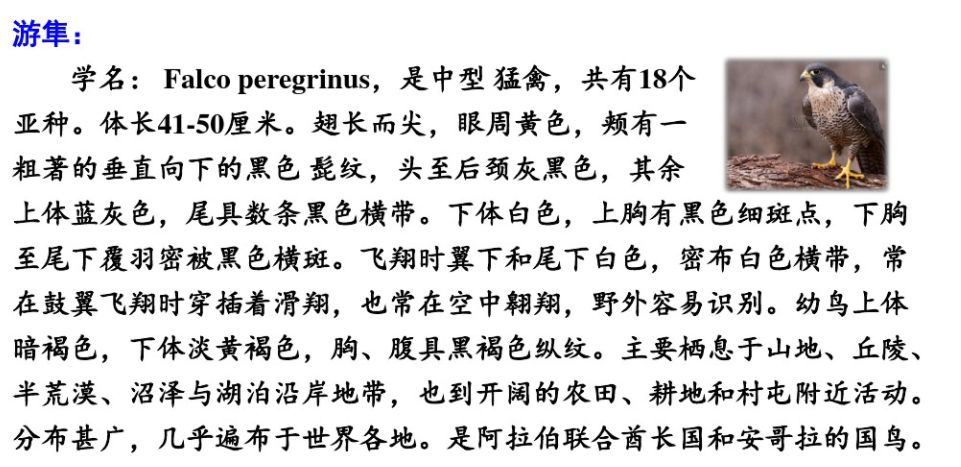 游隼：

学名：Falco peregrinus，是中型猛禽，共有18个亚种。体长41-50厘米。翅长而尖，眼周黄色，颊有一粗著的垂直向下的黑色髭纹，头至后颈灰黑色，其余上体蓝灰色，尾具数条黑色横带。下体白色，上胸有黑色细斑点，下胸至尾下覆羽密被黑色横斑。飞翔时翼下和尾下白色，密布白色横带，常在鼓翼飞翔时穿插着滑翔，也常在空中翱翔，野外容易识别。幼鸟上体暗褐色，下体淡黄褐色，胸、腹具黑褐色纵纹。主要栖息于山地、丘陵、半荒漠、沼泽与湖泊沿岸地带，也到开阔的农田、耕地和村屯附近活动。分布甚广，几乎遍布于世界各地。是阿拉伯联合酋长国和安哥拉的国鸟。